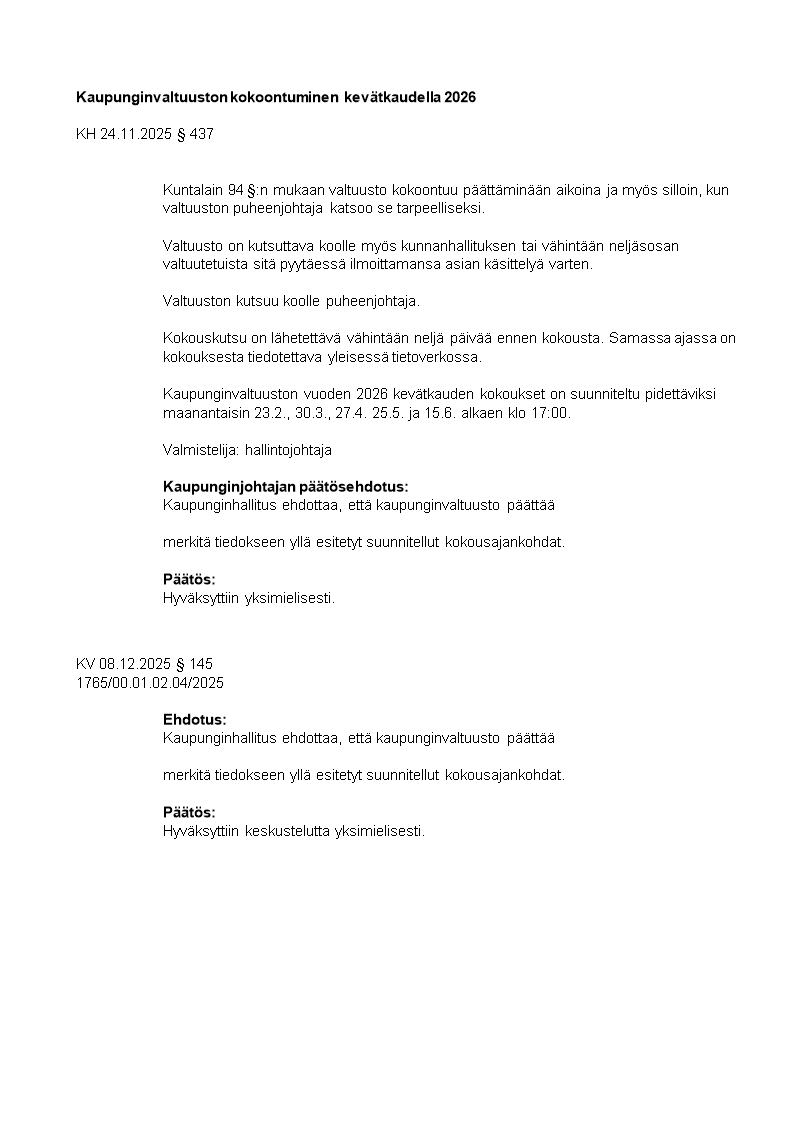 Kaupunginvaltuuston kokoontuminen kevätkaudella 2026

KH 24.11.2025 § 437

Kuntalain 94 §:n mukaan valtuusto kokoontuu päättäminään aikoina ja myös silloin, kun valtuuston puheenjohtaja katsoo se tarpeelliseksi.

Valtuusto on kutsuttava koolle myös kunnanhallituksen tai vähintään neljäsosan valtuutetuista sitä pyytäessä ilmoittamansa asian käsittelyä varten.

Valtuuston kutsuu koolle puheenjohtaja.

Kokouskutsu on lähetettävä vähintään neljä päivää ennen kokousta. Samassa ajassa on kokouksesta tiedotettava yleisessä tietoverkossa.

Kaupunginvaltuuston vuoden 2026 kevätkauden kokoukset on suunniteltu pidettäviksi maanantaisin 23.2., 30.3., 27.4. 25.5. ja 15.6. alkaen klo 17:00.

Valmistelija: hallintojohtaja

Kaupunginjohtajan päätösehdotus:
Kaupunginhallitus ehdottaa, että kaupunginvaltuusto päättää

merkitä tiedokseen yllä esitetyt suunnitellut kokousajankohdat.

Päätös:
Hyväksyttiin yksimielisesti.

KV 08.12.2025 § 145
1765/00.01.02.04/2025

Ehdotus:
Kaupunginhallitus ehdottaa, että kaupunginvaltuusto päättää

merkitä tiedokseen yllä esitetyt suunnitellut kokousajankohdat.

Päätös:
Hyväksyttiin keskustelutta yksimielisesti.